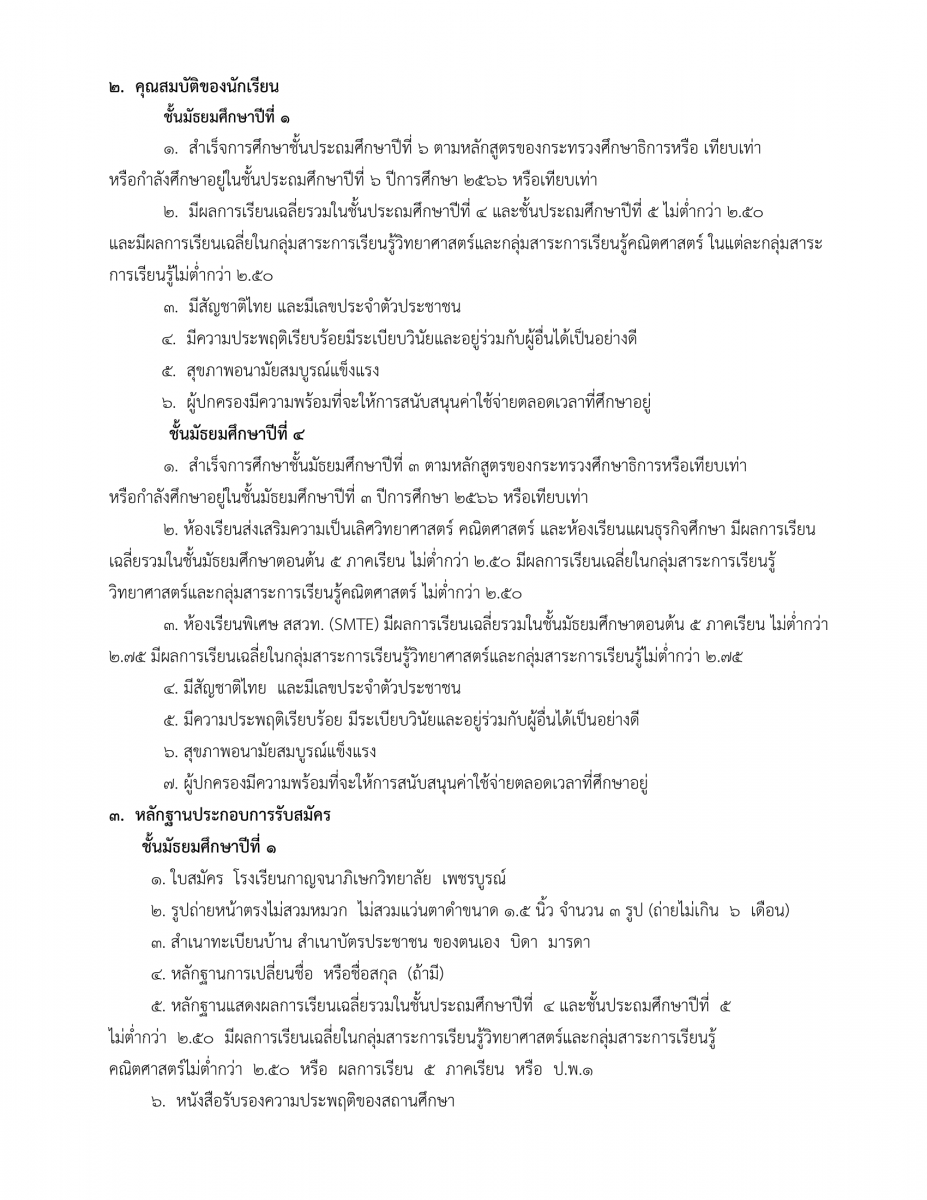 ๒. คุณสมบัติของนักเรียน

ชั้นมัธยมศึกษาปีที่ ๑

๑. สำเร็จการศึกษาชั้นประถมศึกษาปีที่ ๖ ตามหลักสูตรของกระทรวงศึกษาธิการหรือ เทียบเท่า หรือกำลังศึกษาอยู่ในชั้นประถมศึกษาปีที่ ๖ ปีการศึกษา ๒๕๖๖ หรือเทียบเท่า

๒. มีผลการเรียนเฉลี่ยรวมในชั้นประถมศึกษาปีที่ ๔ และชั้นประถมศึกษาปีที่ ๕ ไม่ต่ำกว่า ๒.๕๐ และมีผลการเรียนเฉลี่ยในกลุ่มสาระการเรียนรู้วิทยาศาสตร์และกลุ่มสาระการเรียนรู้คณิตศาสตร์ ในแต่ละกลุ่มสาระการเรียนรู้ไม่ต่ำกว่า ๒.๕๐

๓. มีสัญชาติไทย และมีเลขประจำตัวประชาชน

๔. มีความประพฤติเรียบร้อยมีระเบียบวินัยและอยู่ร่วมกับผู้อื่นได้เป็นอย่างดี

๕. สุขภาพอนามัยสมบูรณ์แข็งแรง

๖. ผู้ปกครองมีความพร้อมที่จะให้การสนับสนุนค่าใช้จ่ายตลอดเวลาที่ศึกษาอยู่

ชั้นมัธยมศึกษาปีที่ ๔

๑. สำเร็จการศึกษาชั้นมัธยมศึกษาปีที่ ๓ ตามหลักสูตรของกระทรวงศึกษาธิการหรือเทียบเท่า หรือกำลังศึกษาอยู่ในชั้นมัธยมศึกษาปีที่ ๓ ปีการศึกษา ๒๕๖๖ หรือเทียบเท่า

๒. ห้องเรียนส่งเสริมความเป็นเลิศวิทยาศาสตร์ คณิตศาสตร์ และห้องเรียนแผนธุรกิจศึกษา มีผลการเรียนเฉลี่ยรวมในชั้นมัธยมศึกษาตอนต้น ๕ ภาคเรียน ไม่ต่ำกว่า ๒.๕๐ มีผลการเรียนเฉลี่ยในกลุ่มสาระการเรียนรู้วิทยาศาสตร์และกลุ่มสาระการเรียนรู้คณิตศาสตร์ ไม่ต่ำกว่า ๒.๕๐

๓. ห้องเรียนพิเศษ สสวท. (SMTE) มีผลการเรียนเฉลี่ยรวมในชั้นมัธยมศึกษาตอนต้น ๕ ภาคเรียน ไม่ต่ำกว่า ๒.๗๕ มีผลการเรียนเฉลี่ยในกลุ่มสาระการเรียนรู้วิทยาศาสตร์และกลุ่มสาระการเรียนรู้ไม่ต่ำกว่า ๒.๗๕

๔. มีสัญชาติไทย และมีเลขประจำตัวประชาชน

๕. มีความประพฤติเรียบร้อย มีระเบียบวินัยและอยู่ร่วมกับผู้อื่นได้เป็นอย่างดี

๖. สุขภาพอนามัยสมบูรณ์แข็งแรง

๗. ผู้ปกครองมีความพร้อมที่จะให้การสนับสนุนค่าใช้จ่ายตลอดเวลาที่ศึกษาอยู่

๓. หลักฐานประกอบการรับสมัคร

ชั้นมัธยมศึกษาปีที่ ๑

๑. ใบสมัคร โรงเรียนกาญจนาภิเษกวิทยาลัย เพชรบูรณ์

๒. รูปถ่ายหน้าตรงไม่สวมหมวก ไม่สวมแว่นตาดำขนาด ๑.๕ นิ้ว จำนวน ๓ รูป (ถ่ายไม่เกิน ๖ เดือน)

๓. สำเนาทะเบียนบ้าน สำเนาบัตรประชาชน ของตนเอง บิดา มารดา

๔. หลักฐานการเปลี่ยนชื่อ หรือชื่อสกุล (ถ้ามี)

๕. หลักฐานแสดงผลการเรียนเฉลี่ยรวมในชั้นประถมศึกษาปีที่ ๔ และชั้นประถมศึกษาปีที่ ๕ ไม่ต่ำกว่า ๒.๕๐ มีผลการเรียนเฉลี่ยในกลุ่มสาระการเรียนรู้วิทยาศาสตร์และกลุ่มสาระการเรียนรู้คณิตศาสตร์ไม่ต่ำกว่า ๒.๕๐ หรือ ผลการเรียน ๕ ภาคเรียน หรือ ป.พ.๑

๖. หนังสือรับรองความประพฤติของสถานศึกษา